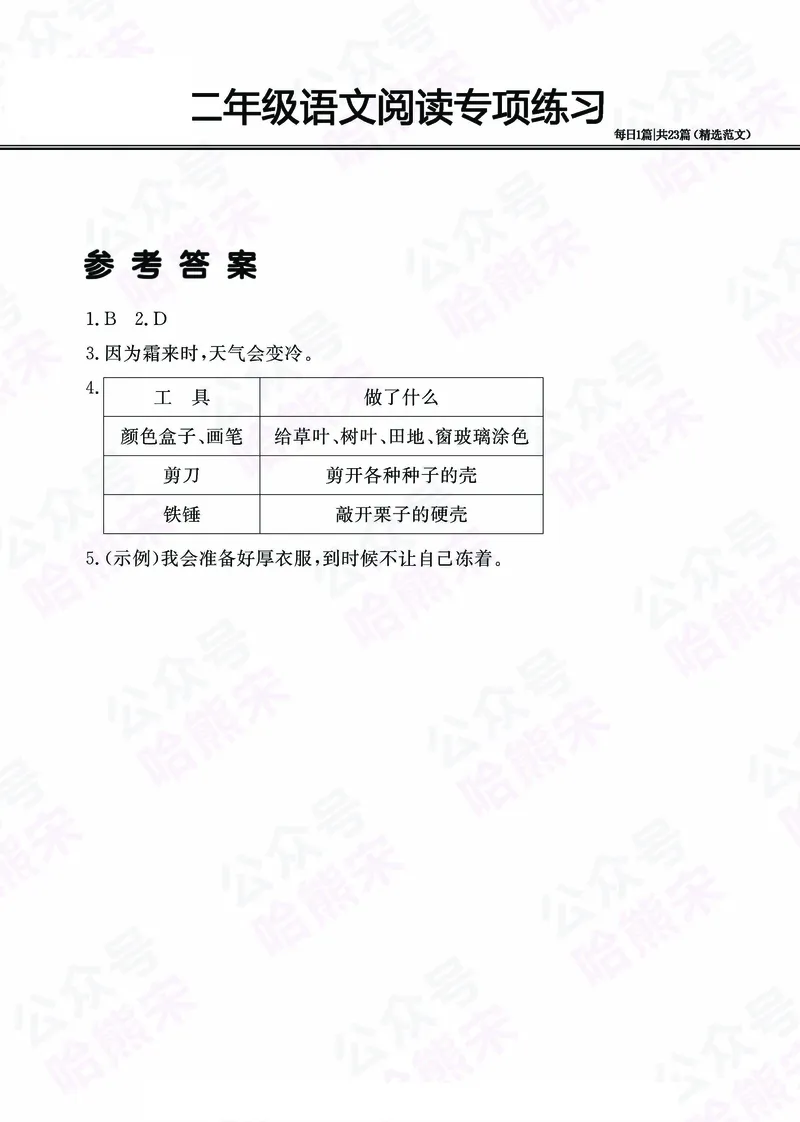 二年级语文阅读专项练习

每日1篇|共23篇(精选范文)

参考答案

1.B 2.D

3.因为霜来时,天气会变冷。

4.

| 工 具 | 做了什么 |
|---|---|
| 颜色盒子、画笔 | 给草叶、树叶、田地、窗玻璃涂色 |
| 剪刀 | 剪开各种种子的壳 |
| 铁锤 | 敲开栗子的硬壳 |

5.(示例)我会准备好厚衣服,到时候不让自己冻着。

公众号 哈熊宋